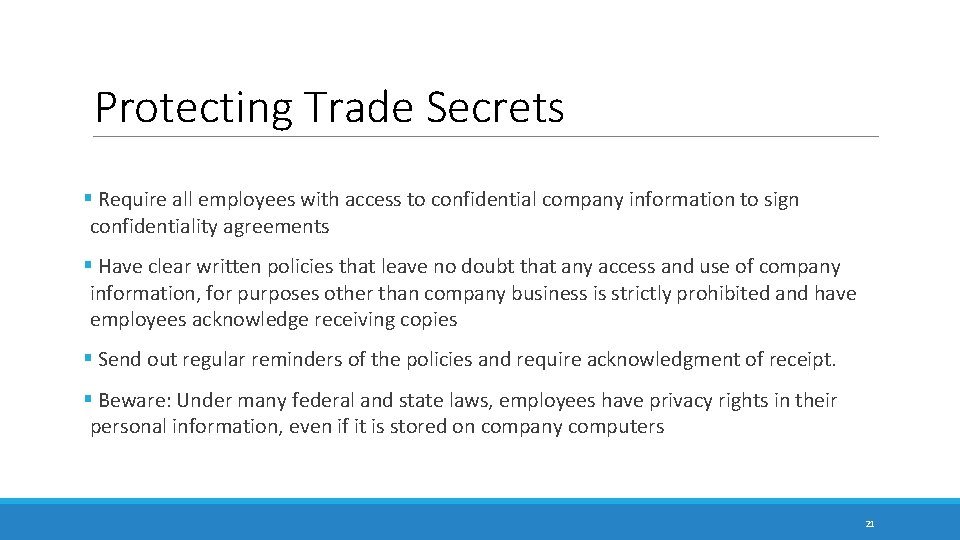 Protecting Trade Secrets

▪ Require all employees with access to confidential company information to sign confidentiality agreements

▪ Have clear written policies that leave no doubt that any access and use of company information, for purposes other than company business is strictly prohibited and have employees acknowledge receiving copies

▪ Send out regular reminders of the policies and require acknowledgment of receipt.

▪ Beware: Under many federal and state laws, employees have privacy rights in their personal information, even if it is stored on company computers

21